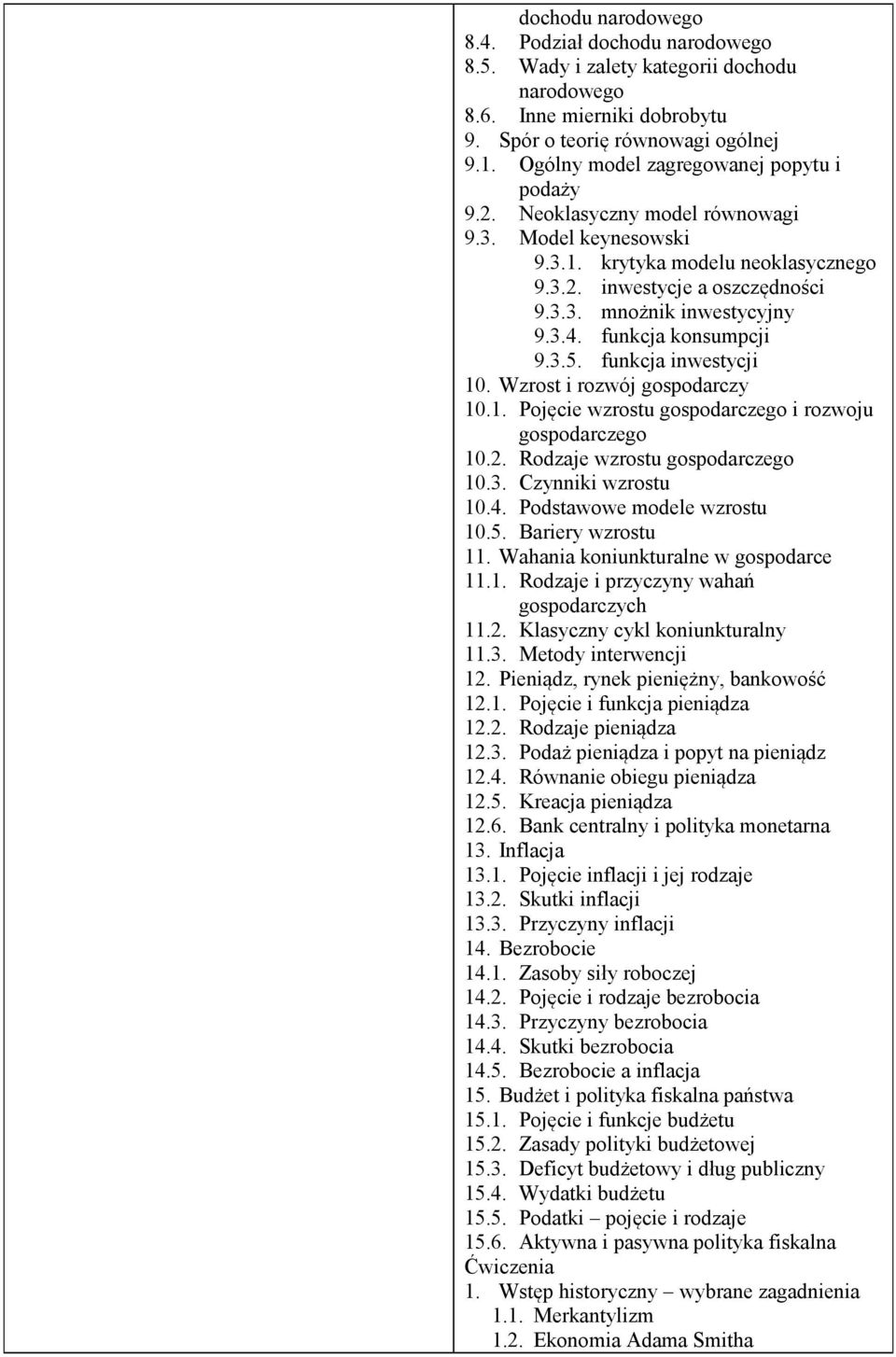 dochodu narodowego
8.4. Podział dochodu narodowego
8.5. Wady i zalety kategorii dochodu narodowego
8.6. Inne mierniki dobrobytu
9. Spór o teorię równowagi ogólnej
9.1. Ogólny model zagregowanej popytu i podaży
9.2. Neoklasyczny model równowagi
9.3. Model keynesowski
9.3.1. krytyka modelu neoklasycznego
9.3.2. inwestycje a oszczędności
9.3.3. mnożnik inwestycyjny
9.3.4. funkcja konsumpcji
9.3.5. funkcja inwestycji
10. Wzrost i rozwój gospodarczy
10.1. Pojęcie wzrostu gospodarczego i rozwoju gospodarczego
10.2. Rodzaje wzrostu gospodarczego
10.3. Czynniki wzrostu
10.4. Podstawowe modele wzrostu
10.5. Bariery wzrostu
11. Wahania koniunkturalne w gospodarce
11.1. Rodzaje i przyczyny wahań gospodarczych
11.2. Klasyczny cykl koniunkturalny
11.3. Metody interwencji
12. Pieniądz, rynek pieniężny, bankowość
12.1. Pojęcie i funkcja pieniądza
12.2. Rodzaje pieniądza
12.3. Podaż pieniądza i popyt na pieniądz
12.4. Równanie obiegu pieniądza
12.5. Kreacja pieniądza
12.6. Bank centralny i polityka monetarna
13. Inflacja
13.1. Pojęcie inflacji i jej rodzaje
13.2. Skutki inflacji
13.3. Przyczyny inflacji
14. Bezrobocie
14.1. Zasoby siły roboczej
14.2. Pojęcie i rodzaje bezrobocia
14.3. Przyczyny bezrobocia
14.4. Skutki bezrobocia
14.5. Bezrobocie a inflacja
15. Budżet i polityka fiskalna państwa
15.1. Pojęcie i funkcje budżetu
15.2. Zasady polityki budżetowej
15.3. Deficyt budżetowy i dług publiczny
15.4. Wydatki budżetu
15.5. Podatki – pojęcie i rodzaje
15.6. Aktywna i pasywna polityka fiskalna
Ćwiczenia
1. Wstęp historyczny – wybrane zagadnienia
1.1. Merkantylizm
1.2. Ekonomia Adama Smitha